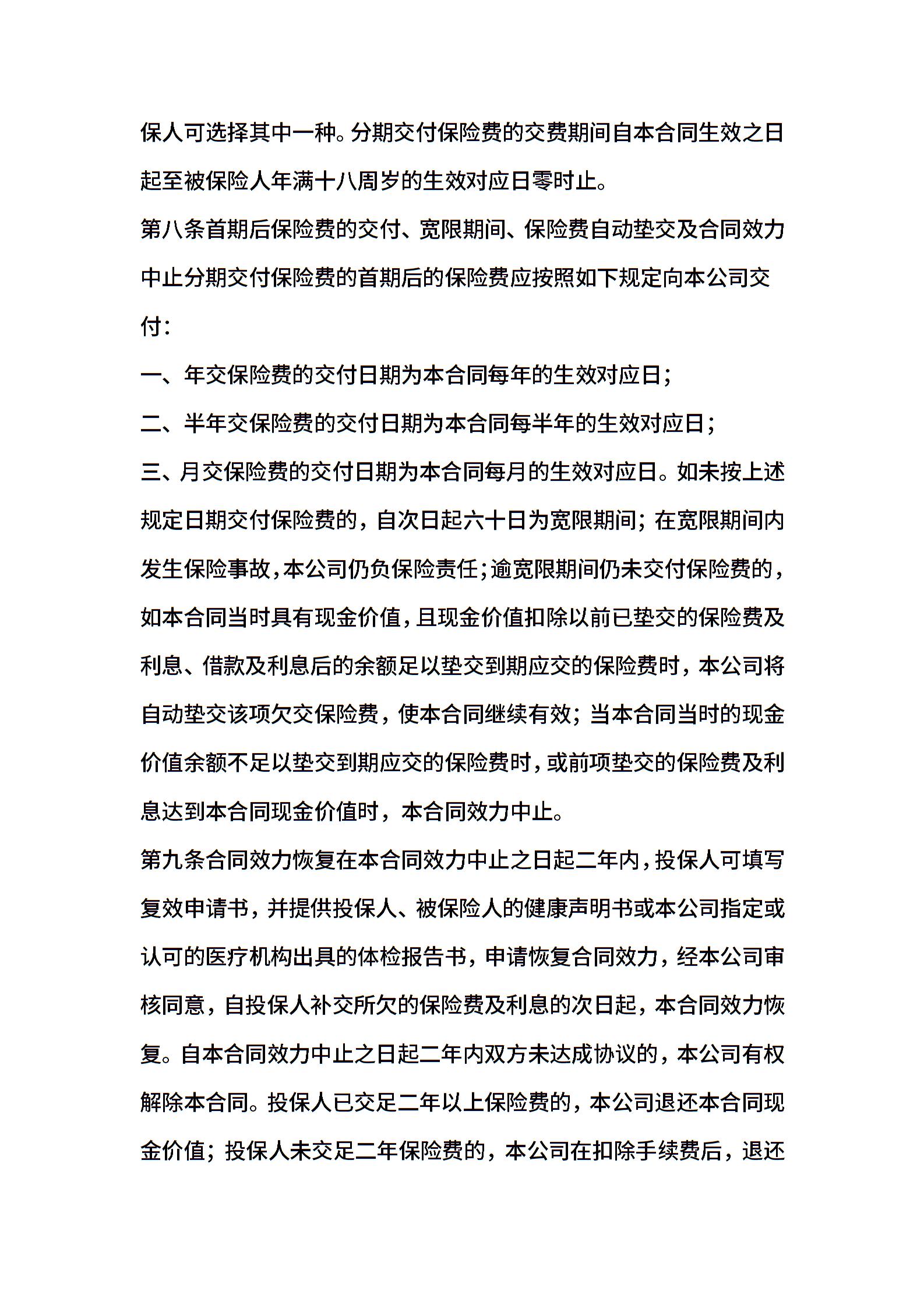 保人可选择其中一种。分期交付保险费的交费期间自本合同生效之日起至被保险人年满十八周岁的生效对应日零时止。

第八条首期后保险费的交付、宽限期间、保险费自动垫交及合同效力中止分期交付保险费的首期后的保险费应按照如下规定向本公司交付：

一、年交保险费的交付日期为本合同每年的生效对应日；

二、半年交保险费的交付日期为本合同每半年的生效对应日；

三、月交保险费的交付日期为本合同每月的生效对应日。如未按上述规定日期交付保险费的，自次日起六十日为宽限期间；在宽限期间内发生保险事故，本公司仍负保险责任；逾宽限期间仍未交付保险费的，如本合同当时具有现金价值，且现金价值扣除以前已垫交的保险费及利息、借款及利息后的余额足以垫交到期应交的保险费时，本公司将自动垫交该项欠交保险费，使本合同继续有效；当本合同当时的现金价值余额不足以垫交到期应交的保险费时，或前项垫交的保险费及利息达到本合同现金价值时，本合同效力中止。

第九条合同效力恢复在本合同效力中止之日起二年内，投保人可填写复效申请书，并提供投保人、被保险人的健康声明书或本公司指定或认可的医疗机构出具的体检报告书，申请恢复合同效力，经本公司审核同意，自投保人补交所欠的保险费及利息的次日起，本合同效力恢复。自本合同效力中止之日起二年内双方未达成协议的，本公司有权解除本合同。投保人已交足二年以上保险费的，本公司退还本合同现金价值；投保人未交足二年保险费的，本公司在扣除手续费后，退还